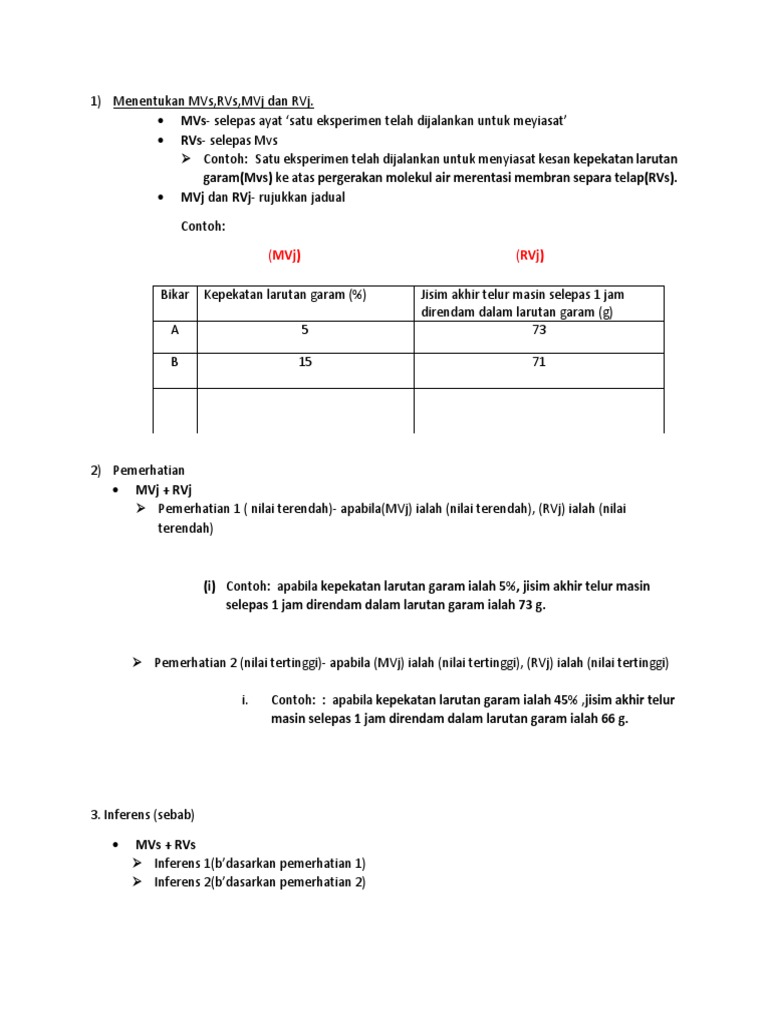 1) Menentukan MVs,RVs,MVj dan RVj.

• MVs- selepas ayat 'satu eksperimen telah dijalankan untuk meyiasat'
• RVs- selepas Mvs
  ➢ Contoh: Satu eksperimen telah dijalankan untuk menyiasat kesan kepekatan larutan garam(Mvs) ke atas pergerakan molekul air merentasi membran separa telap(RVs).
• MVj dan RVj- rujukkan jadual

Contoh:

(MVj) (RVj)

| Bikar | Kepekatan larutan garam (%) | Jisim akhir telur masin selepas 1 jam direndam dalam larutan garam (g) |
|---|---|---|
| A | 5 | 73 |
| B | 15 | 71 |
| | | |

2) Pemerhatian
• MVj + RVj
  ➢ Pemerhatian 1 ( nilai terendah)- apabila(MVj) ialah (nilai terendah), (RVj) ialah (nilai terendah)

(i) Contoh: apabila kepekatan larutan garam ialah 5%, jisim akhir telur masin selepas 1 jam direndam dalam larutan garam ialah 73 g.

➢ Pemerhatian 2 (nilai tertinggi)- apabila (MVj) ialah (nilai tertinggi), (RVj) ialah (nilai tertinggi)

i. Contoh: : apabila kepekatan larutan garam ialah 45% ,jisim akhir telur masin selepas 1 jam direndam dalam larutan garam ialah 66 g.

3. Inferens (sebab)

• MVs + RVs
  ➢ Inferens 1(b'dasarkan pemerhatian 1)
  ➢ Inferens 2(b'dasarkan pemerhatian 2)